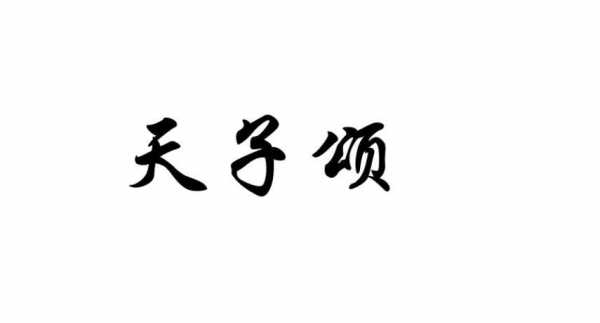 天子颂